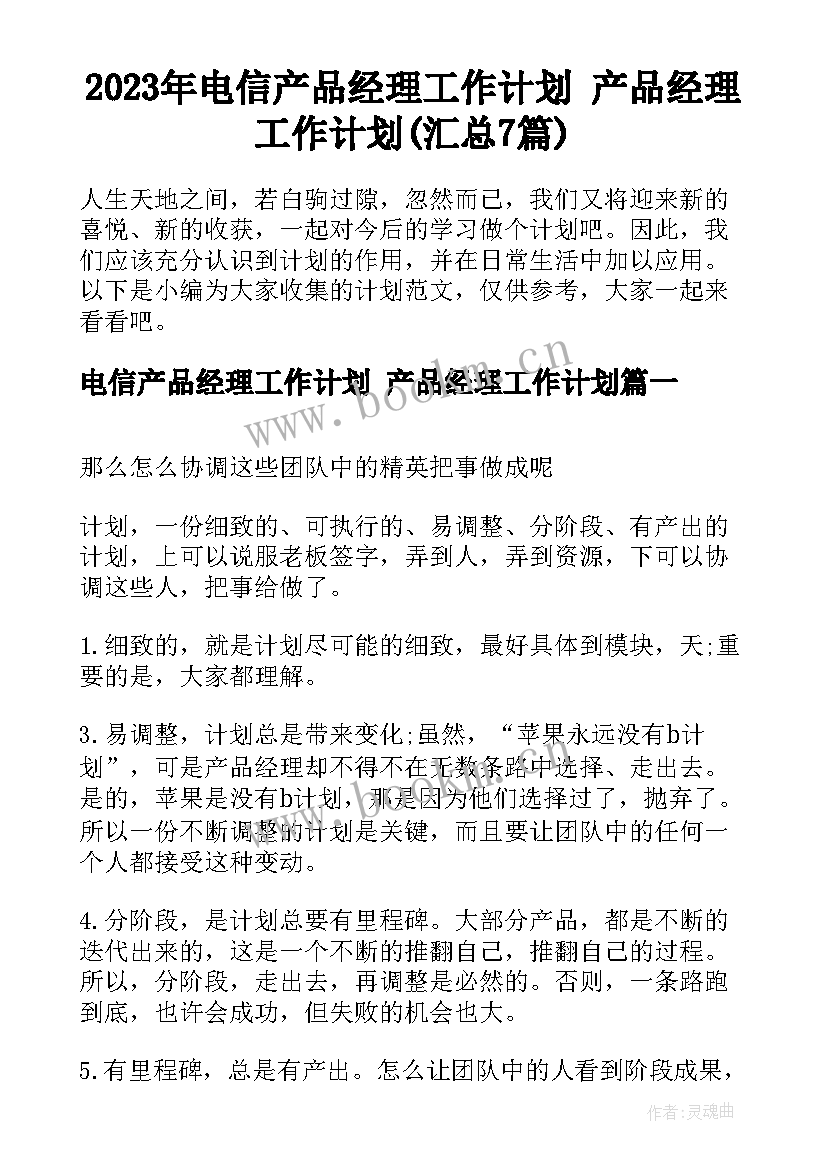 2023年电信产品经理工作计划 产品经理工作计划(汇总7篇)

人生天地之间，若白驹过隙，忽然而已，我们又将迎来新的喜悦、新的收获，一起对今后的学习做个计划吧。因此，我们应该充分认识到计划的作用，并在日常生活中加以应用。以下是小编为大家收集的计划范文，仅供参考，大家一起来看看吧。

电信产品经理工作计划 产品经理工作计划篇一

www.bookm.cn

那么怎么协调这些团队中的精英把事做成呢

计划，一份细致的、可执行的、易调整、分阶段、有产出的计划，上可以说服老板签字，弄到人，弄到资源，下可以协调这些人，把事给做了。

1.细致的，就是计划尽可能的细致，最好具体到模块，天;重要的是，大家都理解。

3.易调整，计划总是带来变化;虽然，“苹果永远没有b计划”，可是产品经理却不得不在无数条路中选择、走出去。是的，苹果是没有b计划，那是因为他们选择过了，抛弃了。所以一份不断调整的计划是关键，而且要让团队中的任何一个人都接受这种变动。

4.分阶段，是计划总要有里程碑。大部分产品，都是不断的迭代出来的，这是一个不断的推翻自己，推翻自己的过程。所以，分阶段，走出去，再调整是必然的。否则，一条路跑到底，也许会成功，但失败的机会也大。

5.有里程碑，总是有产出。怎么让团队中的人看到阶段成果，

作者:灵魂曲